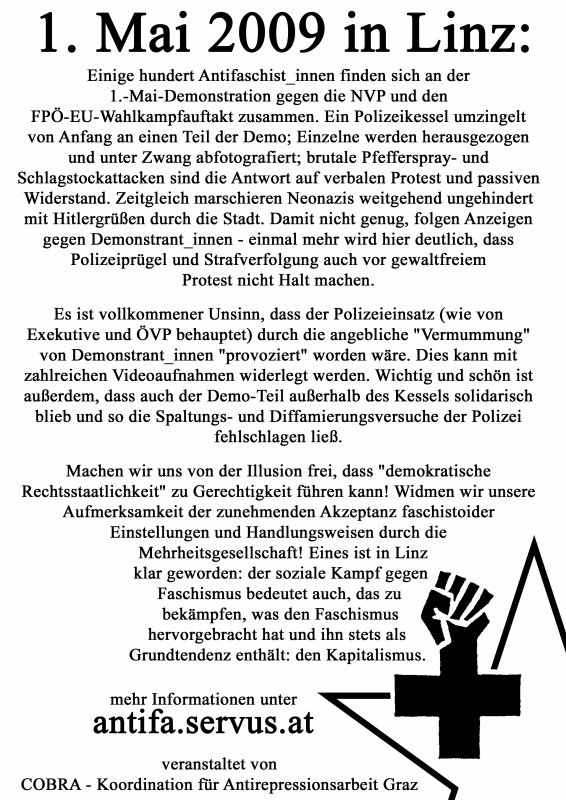 1. Mai 2009 in Linz:

Einige hundert Antifaschist_innen finden sich an der 1.-Mai-Demonstration gegen die NVP und den FPÖ-EU-Wahlkampfauftakt zusammen. Ein Polizeikessel umzingelt von Anfang an einen Teil der Demo; Einzelne werden herausgezogen und unter Zwang abfotografiert; brutale Pfefferspray- und Schlagstockattacken sind die Antwort auf verbalen Protest und passiven Widerstand. Zeitgleich marschieren Neonazis weitgehend ungehindert mit Hitlergrüßen durch die Stadt. Damit nicht genug, folgen Anzeigen gegen Demonstrant_innen - einmal mehr wird hier deutlich, dass Polizeiprügel und Strafverfolgung auch vor gewaltfreiem Protest nicht Halt machen.

Es ist vollkommener Unsinn, dass der Polizeieinsatz (wie von Exekutive und ÖVP behauptet) durch die angebliche "Vermummung" von Demonstrant_innen "provoziert" worden wäre. Dies kann mit zahlreichen Videoaufnahmen widerlegt werden. Wichtig und schön ist außerdem, dass auch der Demo-Teil außerhalb des Kessels solidarisch blieb und so die Spaltungs- und Diffamierungsversuche der Polizei fehlschlagen ließ.

Machen wir uns von der Illusion frei, dass "demokratische Rechtsstaatlichkeit" zu Gerechtigkeit führen kann! Widmen wir unsere Aufmerksamkeit der zunehmenden Akzeptanz faschistoider Einstellungen und Handlungsweisen durch die Mehrheitsgesellschaft! Eines ist in Linz klar geworden: der soziale Kampf gegen Faschismus bedeutet auch, das zu bekämpfen, was den Faschismus hervorgebracht hat und ihn stets als Grundtendenz enthält: den Kapitalismus.

mehr Informationen unter
antifa.servus.at

veranstaltet von
COBRA - Koordination für Antirepressionsarbeit Graz